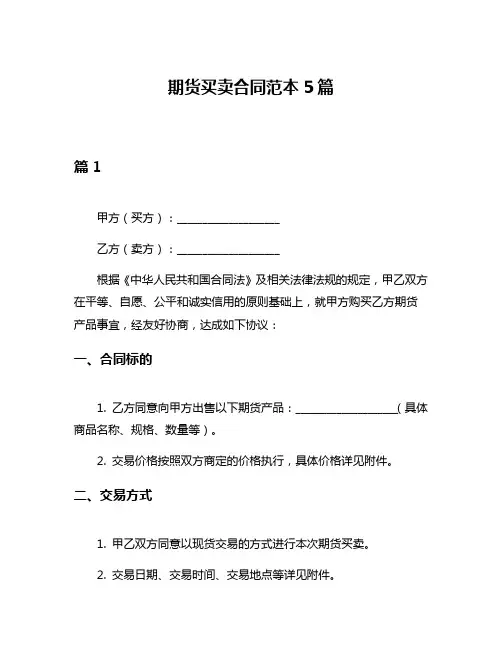 期货买卖合同范本 5 篇

篇 1

甲方（买方）：__________________

乙方（卖方）：__________________

根据《中华人民共和国合同法》及相关法律法规的规定，甲乙双方在平等、自愿、公平和诚实信用的原则基础上，就甲方购买乙方期货产品事宜，经友好协商，达成如下协议：

一、合同标的

1. 乙方同意向甲方出售以下期货产品：__________________（具体商品名称、规格、数量等）。

2. 交易价格按照双方商定的价格执行，具体价格详见附件。

二、交易方式

1. 甲乙双方同意以现货交易的方式进行本次期货买卖。

2. 交易日期、交易时间、交易地点等详见附件。